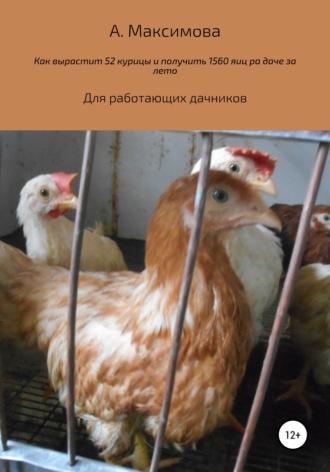 А. Максимова

Как вырастит 52 курицы и получить 1560 яиц ра даче за лето

Для работающих дачников

12+